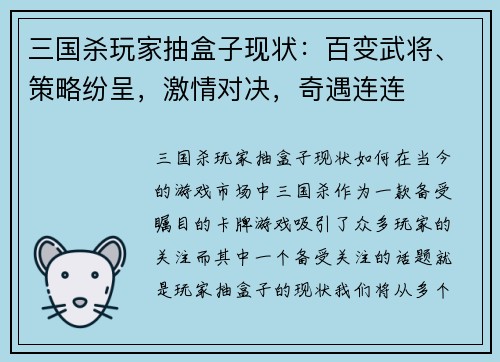 三国杀玩家抽盒子现状：百变武将、策略纷呈，激情对决，奇遇连连

三国杀玩家抽盒子现状如何在当今的游戏市场中三国杀作为一款备受瞩目的卡牌游戏吸引了众多玩家的关注而其中一个备受关注的话题就是玩家抽盒子的现状我们将从多个